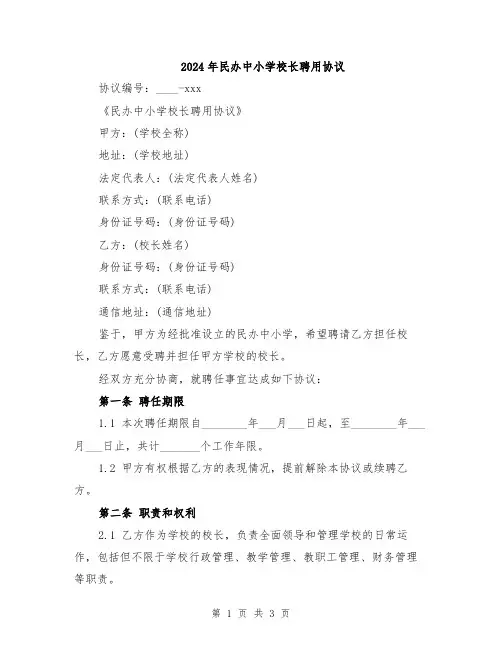 2024年民办中小学校长聘用协议

协议编号：____-xxx

《民办中小学校长聘用协议》

甲方：(学校全称)

地址：(学校地址)

法定代表人：(法定代表人姓名)

联系方式：(联系电话)

身份证号码：(身份证号码)

乙方：(校长姓名)

身份证号码：(身份证号码)

联系方式：(联系电话)

通信地址：(通信地址)

鉴于，甲方为经批准设立的民办中小学，希望聘请乙方担任校长，乙方愿意受聘并担任甲方学校的校长。

经双方充分协商，就聘任事宜达成如下协议：

第一条 聘任期限

1.1 本次聘任期限自________年___月___日起，至________年___月___日止，共计_______个工作年限。

1.2 甲方有权根据乙方的表现情况，提前解除本协议或续聘乙方。

第二条 职责和权利

2.1 乙方作为学校的校长，负责全面领导和管理学校的日常运作，包括但不限于学校行政管理、教学管理、教职工管理、财务管理等职责。

第 1 页 共 3 页